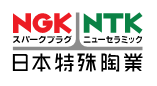 NGK
スパークプラグ
NTK
ニューセラミック
日本特殊陶業